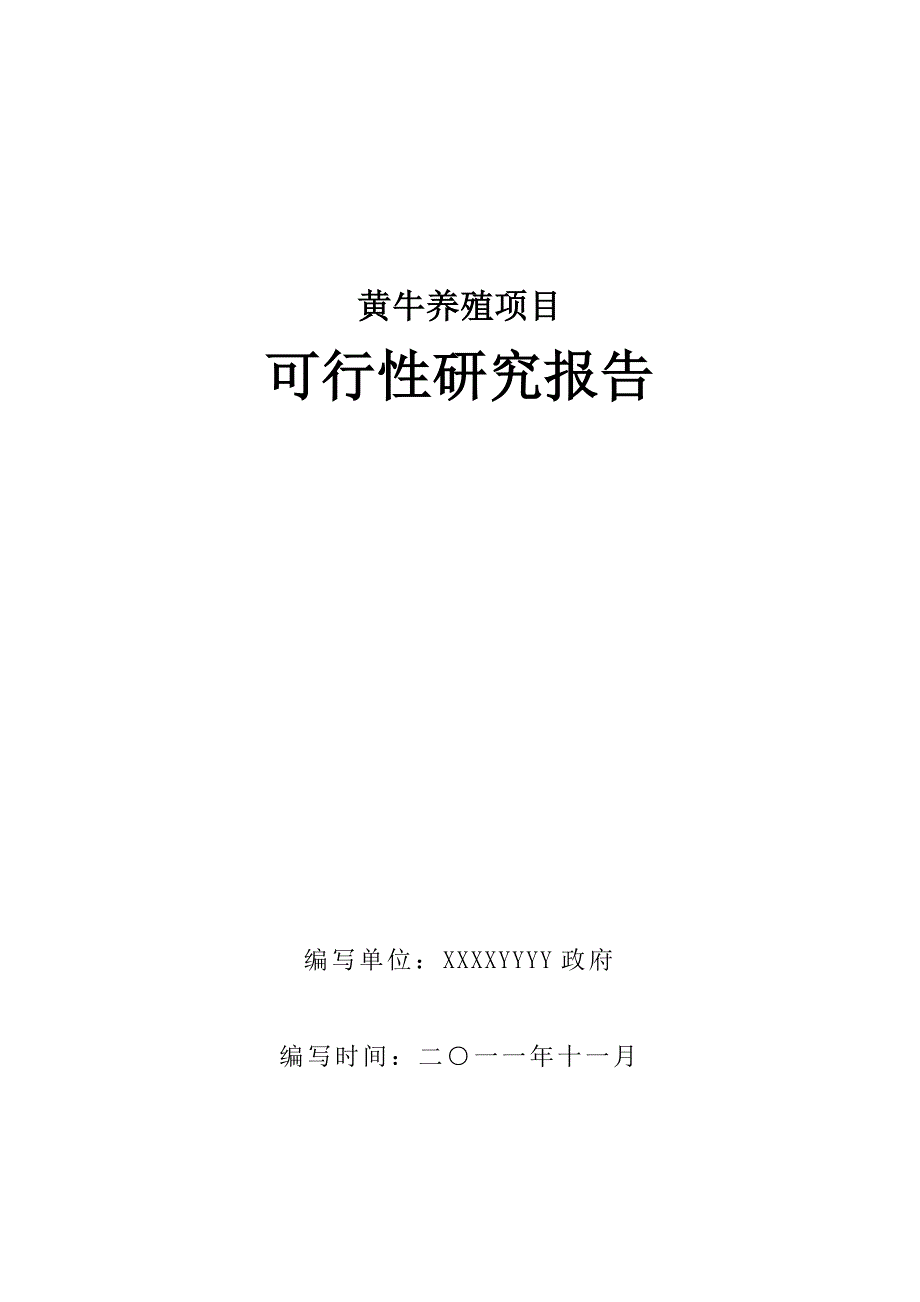 黄牛养殖项目

可行性研究报告

编写单位：XXXXYYYY 政府

编写时间：二〇一一年十一月